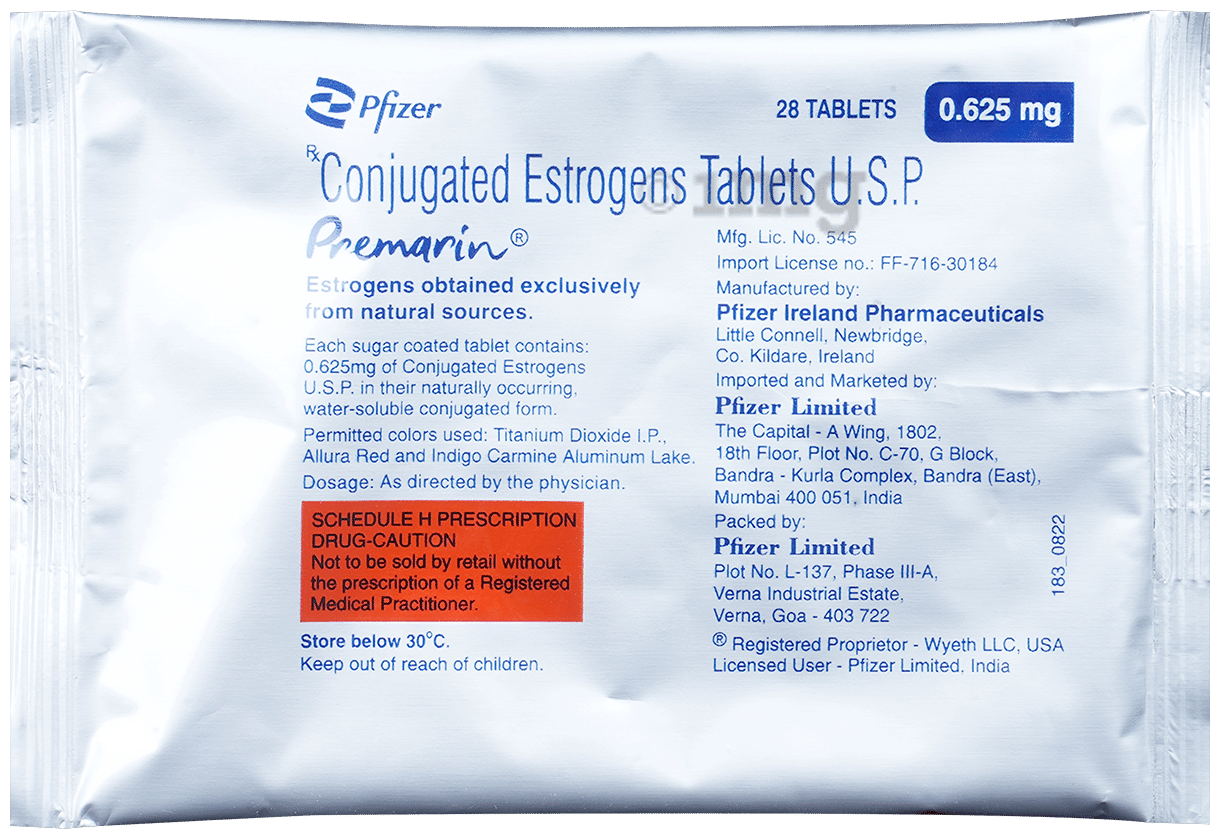 Pfizer

28 TABLETS 0.625 mg

℞ Conjugated Estrogens Tablets U.S.P.

Premarin®

Estrogens obtained exclusively from natural sources.

Each sugar coated tablet contains: 0.625mg of Conjugated Estrogens U.S.P. in their naturally occurring, water-soluble conjugated form.

Permitted colors used: Titanium Dioxide I.P., Allura Red and Indigo Carmine Aluminum Lake.

Dosage: As directed by the physician.

SCHEDULE H PRESCRIPTION DRUG-CAUTION
Not to be sold by retail without the prescription of a Registered Medical Practitioner.

Store below 30°C.
Keep out of reach of children.

Mfg. Lic. No. 545
Import License no.: FF-716-30184
Manufactured by:
Pfizer Ireland Pharmaceuticals
Little Connell, Newbridge,
Co. Kildare, Ireland
Imported and Marketed by:
Pfizer Limited
The Capital - A Wing, 1802,
18th Floor, Plot No. C-70, G Block,
Bandra - Kurla Complex, Bandra (East),
Mumbai 400 051, India
Packed by:
Pfizer Limited
Plot No. L-137, Phase III-A,
Verna Industrial Estate,
Verna, Goa - 403 722

® Registered Proprietor - Wyeth LLC, USA
Licensed User - Pfizer Limited, India

183_0822

1mg